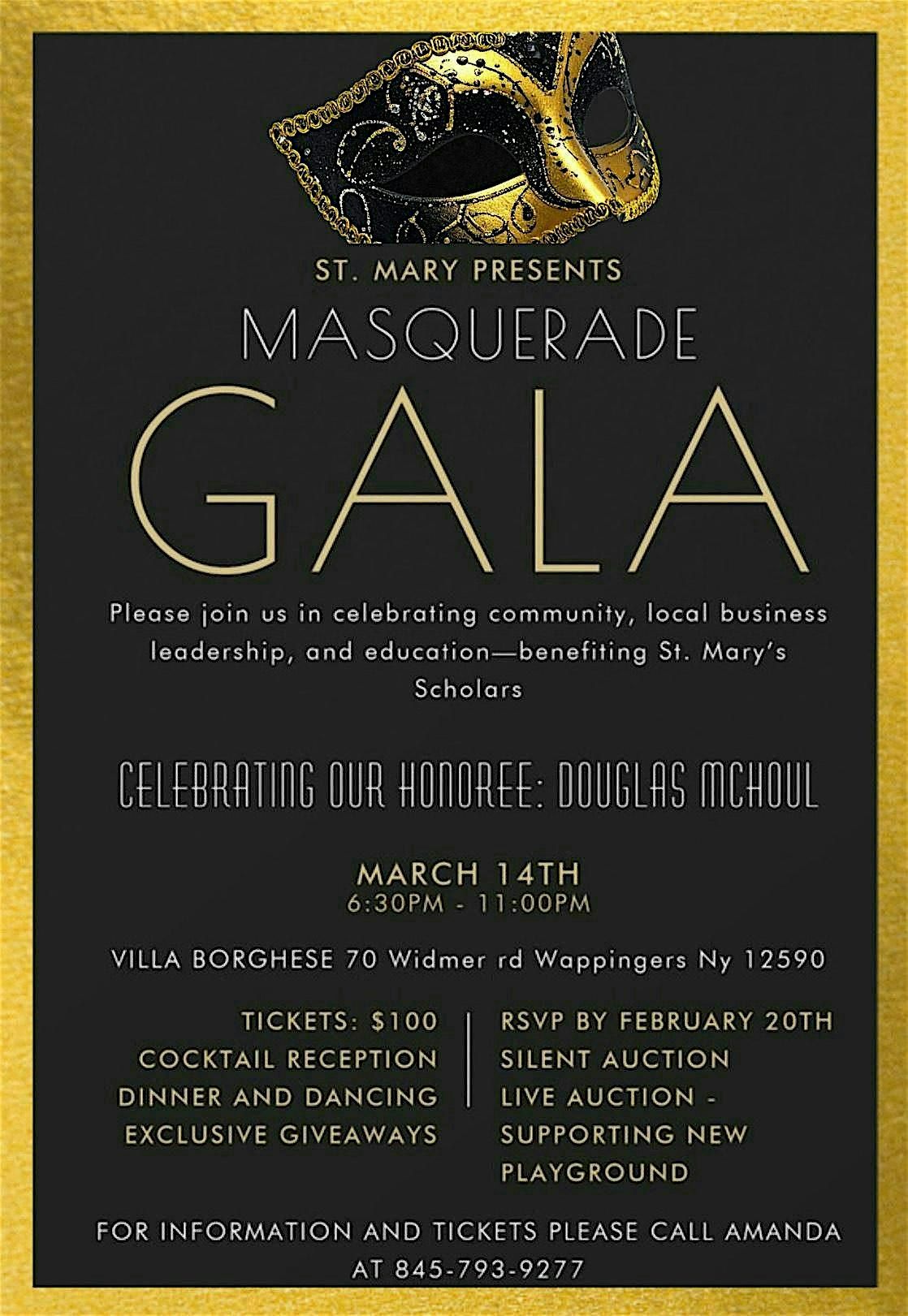 ST. MARY PRESENTS

MASQUERADE

GALA

Please join us in celebrating community, local business leadership, and education—benefiting St. Mary's Scholars

CELEBRATING OUR HONOREE: DOUGLAS MCHOUL

MARCH 14TH
6:30PM - 11:00PM

VILLA BORGHESE 70 Widmer rd Wappingers Ny 12590

TICKETS: $100
COCKTAIL RECEPTION
DINNER AND DANCING
EXCLUSIVE GIVEAWAYS

RSVP BY FEBRUARY 20TH
SILENT AUCTION
LIVE AUCTION - SUPPORTING NEW PLAYGROUND

FOR INFORMATION AND TICKETS PLEASE CALL AMANDA AT 845-793-9277